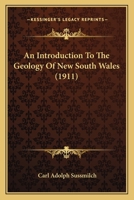 KESSINGER'S LEGACY REPRINTS

An Introduction To The Geology Of New South Wales (1911)

Carl Adolph Sussmilch